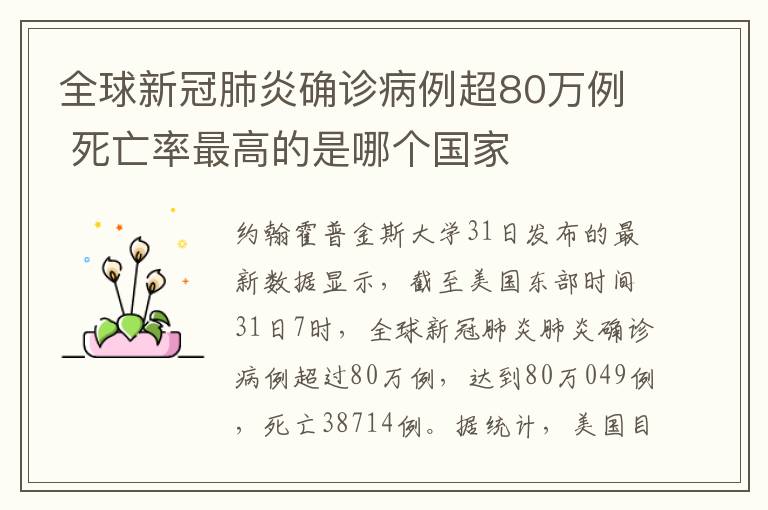 全球新冠肺炎确诊病例超80万例 死亡率最高的是哪个国家

约翰霍普金斯大学31日发布的最新数据显示，截至美国东部时间31日7时，全球新冠肺炎肺炎确诊病例超过80万例，达到80万049例，死亡38714例。据统计，美国目